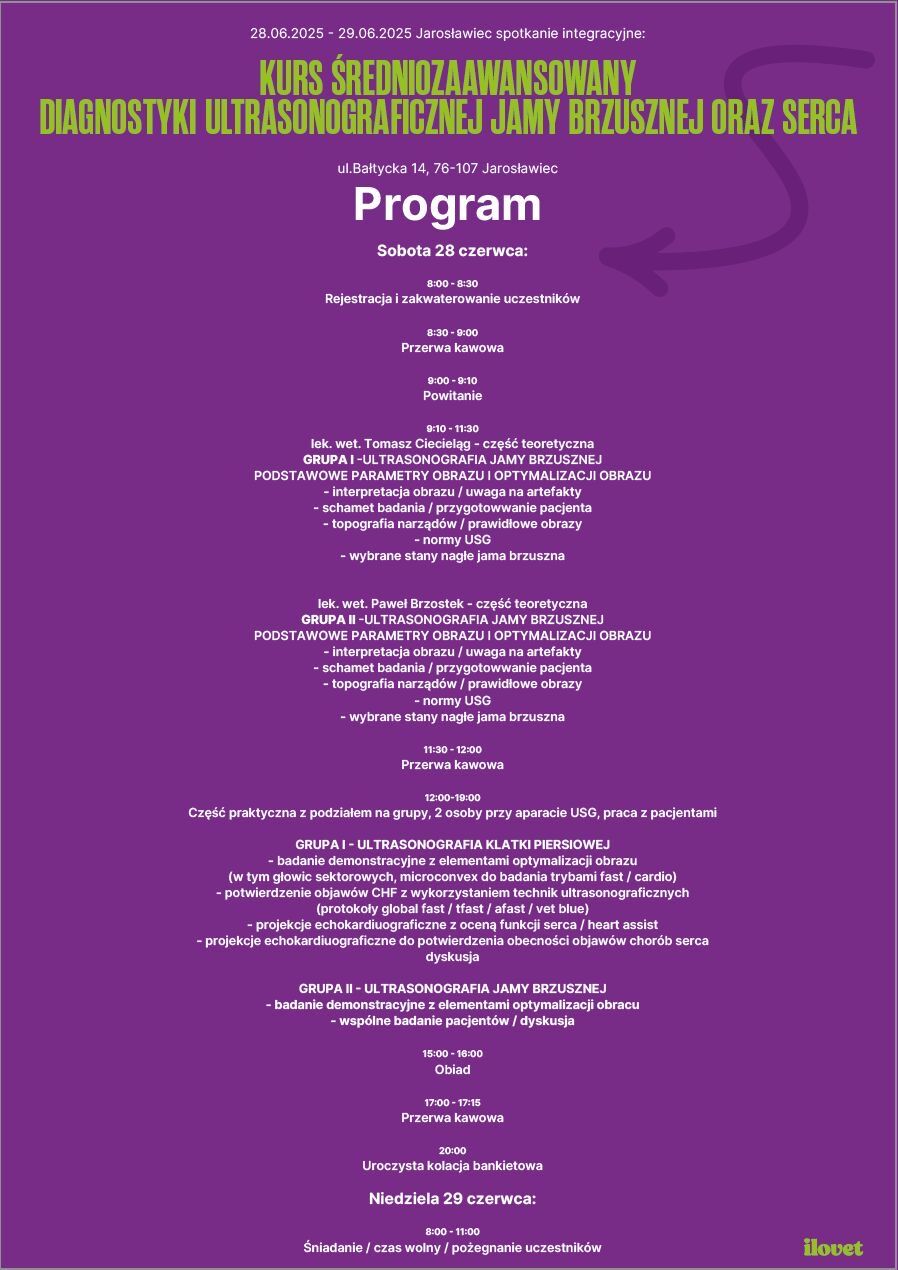 28.06.2025 - 29.06.2025 Jarosławiec spotkanie integracyjne:

KURS ŚREDNIOZAAWANSOWANY
DIAGNOSTYKI ULTRASONOGRAFICZNEJ JAMY BRZUSZNEJ ORAZ SERCA

ul.Bałtycka 14, 76-107 Jarosławiec

Program

Sobota 28 czerwca:

8:00 - 8:30
Rejestracja i zakwaterowanie uczestników

8:30 - 9:00
Przerwa kawowa

9:00 - 9:10
Powitanie

9:10 - 11:30
lek. wet. Tomasz Ciecieląg - część teoretyczna
GRUPA I -ULTRASONOGRAFIA JAMY BRZUSZNEJ
PODSTAWOWE PARAMETRY OBRAZU I OPTYMALIZACJI OBRAZU
- interpretacja obrazu / uwaga na artefakty
- schamet badania / przygotowwanie pacjenta
- topografia narządów / prawidłowe obrazy
- normy USG
- wybrane stany nagłe jama brzuszna

lek. wet. Paweł Brzostek - część teoretyczna
GRUPA II -ULTRASONOGRAFIA JAMY BRZUSZNEJ
PODSTAWOWE PARAMETRY OBRAZU I OPTYMALIZACJI OBRAZU
- interpretacja obrazu / uwaga na artefakty
- schamet badania / przygotowwanie pacjenta
- topografia narządów / prawidłowe obrazy
- normy USG
- wybrane stany nagłe jama brzuszna

11:30 - 12:00
Przerwa kawowa

12:00-19:00
Część praktyczna z podziałem na grupy, 2 osoby przy aparacie USG, praca z pacjentami

GRUPA I - ULTRASONOGRAFIA KLATKI PIERSIOWEJ
- badanie demonstracyjne z elementami optymalizacji obrazu
(w tym głowic sektorowych, microconvex do badania trybami fast / cardio)
- potwierdzenie objawów CHF z wykorzystaniem technik ultrasonograficznych
(protokoły global fast / tfast / afast / vet blue)
- projekcje echokardiuograficzne z oceną funkcji serca / heart assist
- projekcje echokardiuograficzne do potwierdzenia obecności objawów chorób serca
dyskusja

GRUPA II - ULTRASONOGRAFIA JAMY BRZUSZNEJ
- badanie demonstracyjne z elementami optymalizacji obracu
- wspólne badanie pacjentów / dyskusja

15:00 - 16:00
Obiad

17:00 - 17:15
Przerwa kawowa

20:00
Uroczysta kolacja bankietowa

Niedziela 29 czerwca:

8:00 - 11:00
Śniadanie / czas wolny / pożegnanie uczestników

ilovet